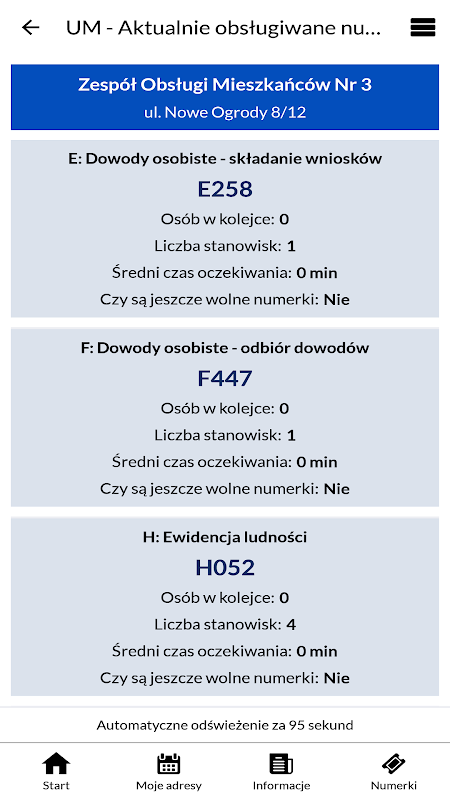 UM - Aktualnie obsługiwane nu...

Zespół Obsługi Mieszkańców Nr 3
ul. Nowe Ogrody 8/12

E: Dowody osobiste - składanie wniosków
E258
Osób w kolejce: 0
Liczba stanowisk: 1
Średni czas oczekiwania: 0 min
Czy są jeszcze wolne numerki: Nie

F: Dowody osobiste - odbiór dowodów
F447
Osób w kolejce: 0
Liczba stanowisk: 1
Średni czas oczekiwania: 0 min
Czy są jeszcze wolne numerki: Nie

H: Ewidencja ludności
H052
Osób w kolejce: 0
Liczba stanowisk: 4
Średni czas oczekiwania: 0 min
Czy są jeszcze wolne numerki: Nie

Automatyczne odświeżenie za 95 sekund

Start
Moje adresy
Informacje
Numerki